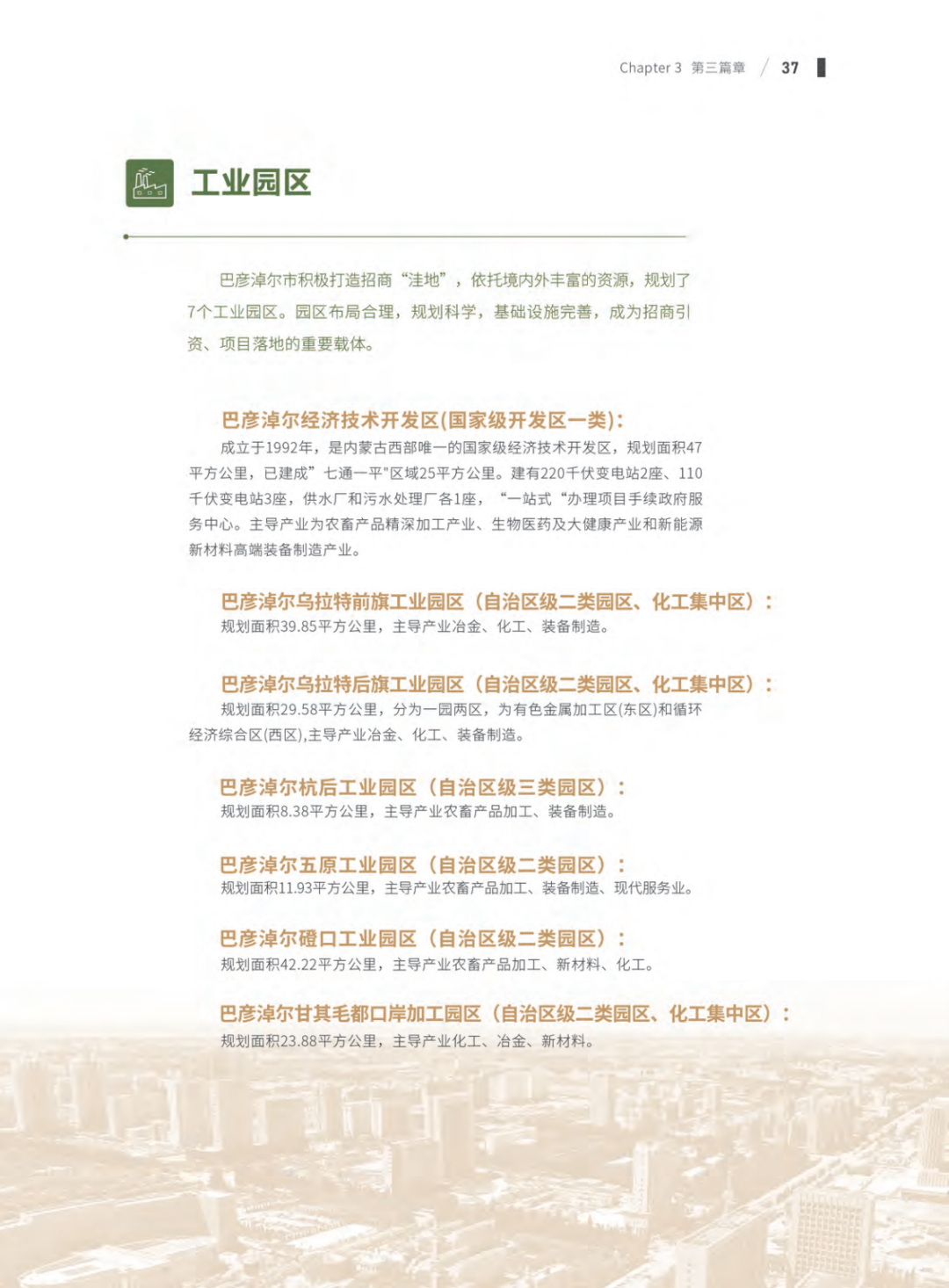 Chapter 3 第三篇章 / 37

工业园区

巴彦淖尔市积极打造招商“洼地”，依托境内外丰富的资源，规划了7个工业园区。园区布局合理，规划科学，基础设施完善，成为招商引资、项目落地的重要载体。

巴彦淖尔经济技术开发区(国家级开发区一类):
成立于1992年，是内蒙古西部唯一的国家级经济技术开发区，规划面积47平方公里，已建成”七通一平"区域25平方公里。建有220千伏变电站2座、110千伏变电站3座，供水厂和污水处理厂各1座，“一站式“办理项目手续政府服务中心。主导产业为农畜产品精深加工产业、生物医药及大健康产业和新能源新材料高端装备制造产业。

巴彦淖尔乌拉特前旗工业园区（自治区级二类园区、化工集中区）：
规划面积39.85平方公里，主导产业冶金、化工、装备制造。

巴彦淖尔乌拉特后旗工业园区（自治区级二类园区、化工集中区）：
规划面积29.58平方公里，分为一园两区，为有色金属加工区(东区)和循环经济综合区(西区),主导产业冶金、化工、装备制造。

巴彦淖尔杭后工业园区（自治区级三类园区）：
规划面积8.38平方公里，主导产业农畜产品加工、装备制造。

巴彦淖尔五原工业园区（自治区级二类园区）：
规划面积11.93平方公里，主导产业农畜产品加工、装备制造、现代服务业。

巴彦淖尔磴口工业园区（自治区级二类园区）：
规划面积42.22平方公里，主导产业农畜产品加工、新材料、化工。

巴彦淖尔甘其毛都口岸加工园区（自治区级二类园区、化工集中区）：
规划面积23.88平方公里，主导产业化工、冶金、新材料。